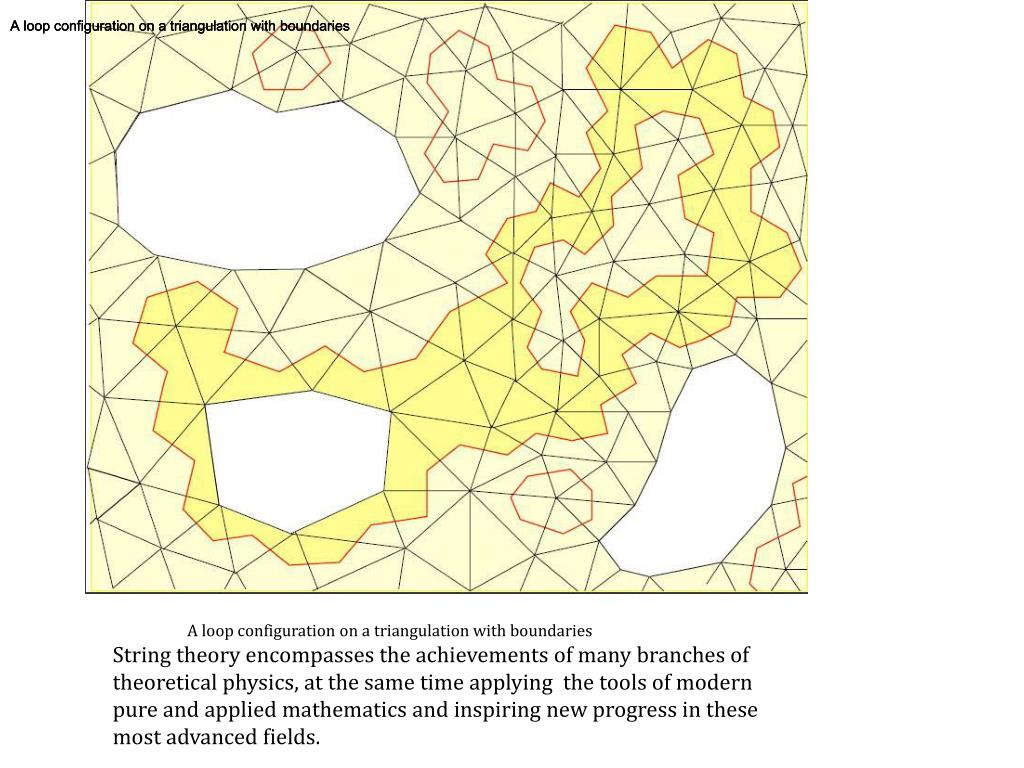 A loop configuration on a triangulation with boundaries

A loop configuration on a triangulation with boundaries

String theory encompasses the achievements of many branches of theoretical physics, at the same time applying the tools of modern pure and applied mathematics and inspiring new progress in these most advanced fields.